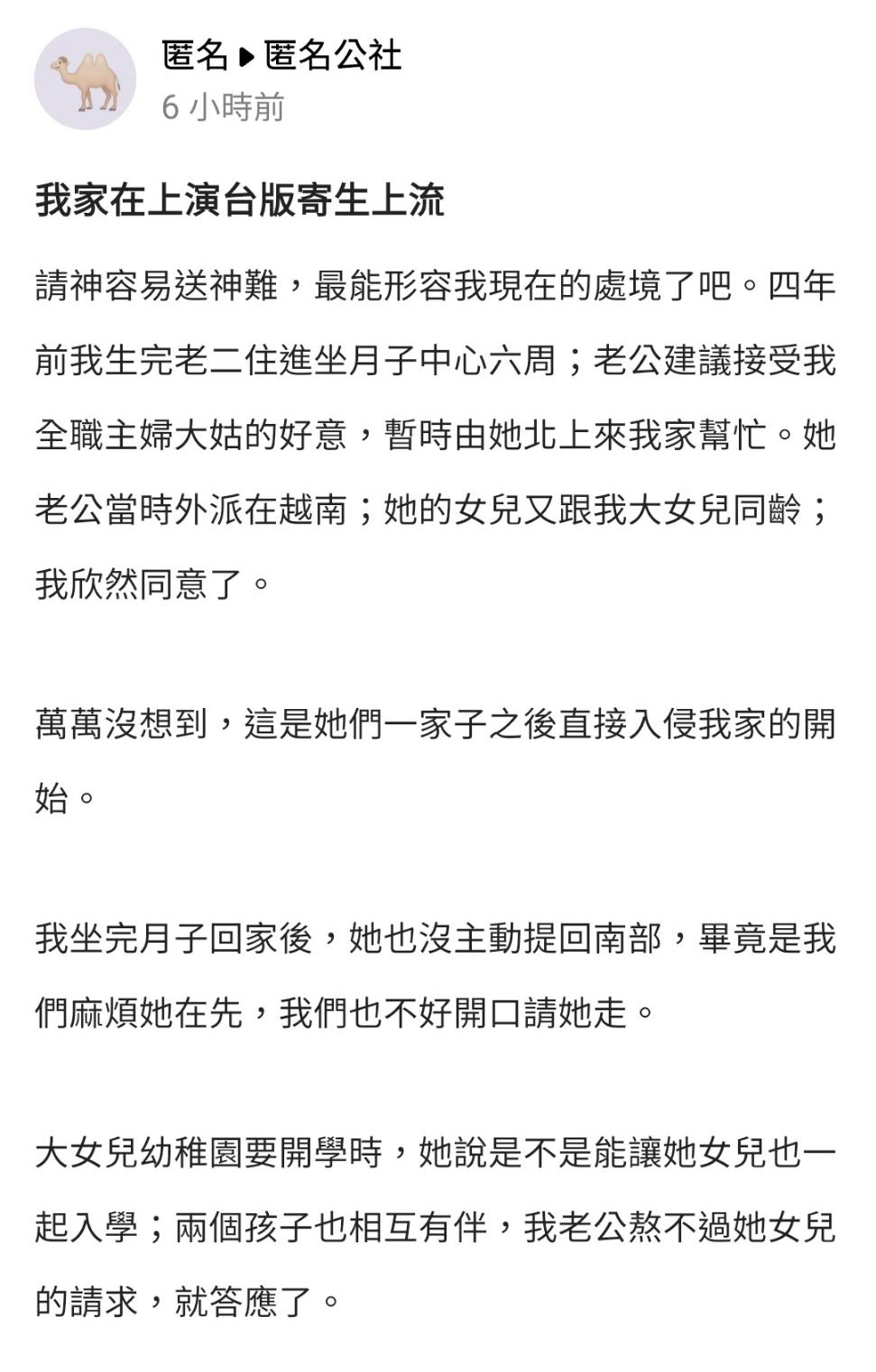 匿名 ▸ 匿名公社
6 小時前

我家在上演台版寄生上流

請神容易送神難，最能形容我現在的處境了吧。四年前我生完老二住進坐月子中心六周；老公建議接受我全職主婦大姑的好意，暫時由她北上來我家幫忙。她老公當時外派在越南；她的女兒又跟我大女兒同齡；我欣然同意了。

萬萬沒想到，這是她們一家子之後直接入侵我家的開始。

我坐完月子回家後，她也沒主動提回南部，畢竟是我們麻煩她在先，我們也不好開口請她走。

大女兒幼稚園要開學時，她說是不是能讓她女兒也一起入學；兩個孩子也相互有伴，我老公熬不過她女兒的請求，就答應了。